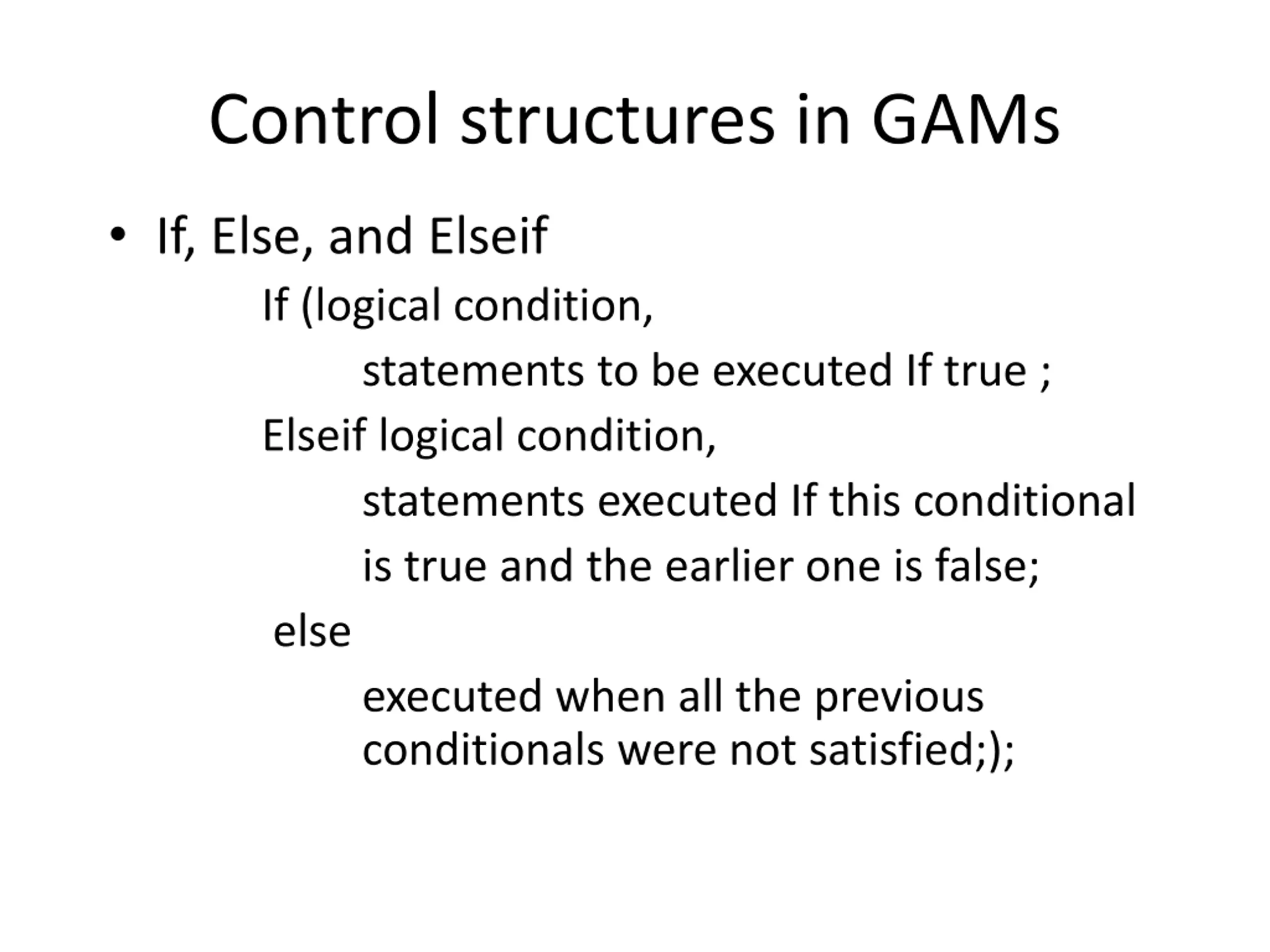 Control structures in GAMs

• If, Else, and Elseif

If (logical condition,

statements to be executed If true ;

Elseif logical condition,

statements executed If this conditional

is true and the earlier one is false;

else

executed when all the previous conditionals were not satisfied;);